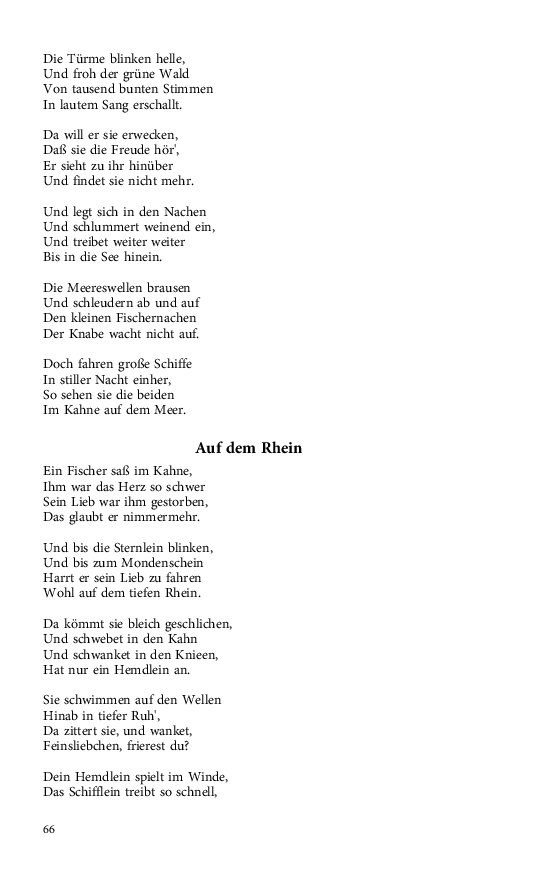 Die Türme blinken helle,
Und froh der grüne Wald
Von tausend bunten Stimmen
In lautem Sang erschallt.

Da will er sie erwecken,
Daß sie die Freude hör',
Er sieht zu ihr hinüber
Und findet sie nicht mehr.

Und legt sich in den Nachen
Und schlummert weinend ein,
Und treibet weiter weiter
Bis in die See hinein.

Die Meereswellen brausen
Und schleudern ab und auf
Den kleinen Fischernachen
Der Knabe wacht nicht auf.

Doch fahren große Schiffe
In stiller Nacht einher,
So sehen sie die beiden
Im Kahne auf dem Meer.

Auf dem Rhein

Ein Fischer saß im Kahne,
Ihm war das Herz so schwer
Sein Lieb war ihm gestorben,
Das glaubt er nimmermehr.

Und bis die Sternlein blinken,
Und bis zum Mondenschein
Harrt er sein Lieb zu fahren
Wohl auf dem tiefen Rhein.

Da kömmt sie bleich geschlichen,
Und schwebet in den Kahn
Und schwanket in den Knieen,
Hat nur ein Hemdlein an.

Sie schwimmen auf den Wellen
Hinab in tiefer Ruh',
Da zittert sie, und wanket,
Feinsliebchen, frierest du?

Dein Hemdlein spielt im Winde,
Das Schifflein treibt so schnell,

66